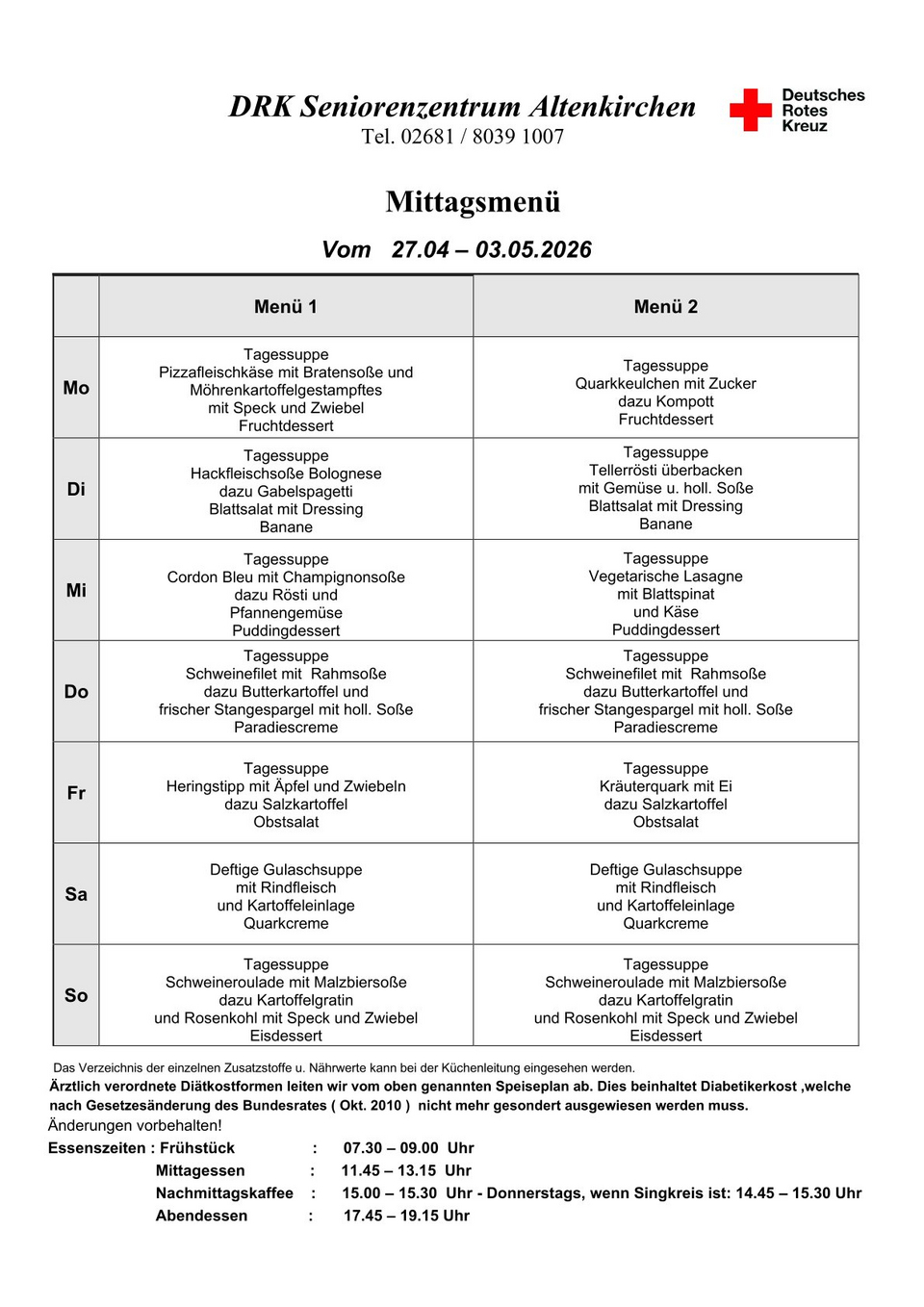 DRK Seniorenzentrum Altenkirchen
Tel. 02681 / 8039 1007

Deutsches Rotes Kreuz

Mittagsmenü

Vom 27.04 – 03.05.2026

| | Menü 1 | Menü 2 |
|---|---|---|
| Mo | Tagessuppe Pizzafleischkäse mit Bratensoße und Möhrenkartoffelgestampftes mit Speck und Zwiebel Fruchtdessert | Tagessuppe Quarkkeulchen mit Zucker dazu Kompott Fruchtdessert |
| Di | Tagessuppe Hackfleischsoße Bolognese dazu Gabelspagetti Blattsalat mit Dressing Banane | Tagessuppe Tellerrösti überbacken mit Gemüse u. holl. Soße Blattsalat mit Dressing Banane |
| Mi | Tagessuppe Cordon Bleu mit Champignonsoße dazu Rösti und Pfannengemüse Puddingdessert | Tagessuppe Vegetarische Lasagne mit Blattspinat und Käse Puddingdessert |
| Do | Tagessuppe Schweinefilet mit Rahmsoße dazu Butterkartoffel und frischer Stangespargel mit holl. Soße Paradiescreme | Tagessuppe Schweinefilet mit Rahmsoße dazu Butterkartoffel und frischer Stangespargel mit holl. Soße Paradiescreme |
| Fr | Tagessuppe Heringstipp mit Äpfel und Zwiebeln dazu Salzkartoffel Obstsalat | Tagessuppe Kräuterquark mit Ei dazu Salzkartoffel Obstsalat |
| Sa | Deftige Gulaschsuppe mit Rindfleisch und Kartoffeleinlage Quarkcreme | Deftige Gulaschsuppe mit Rindfleisch und Kartoffeleinlage Quarkcreme |
| So | Tagessuppe Schweineroulade mit Malzbiersoße dazu Kartoffelgratin und Rosenkohl mit Speck und Zwiebel Eisdessert | Tagessuppe Schweineroulade mit Malzbiersoße dazu Kartoffelgratin und Rosenkohl mit Speck und Zwiebel Eisdessert |

Das Verzeichnis der einzelnen Zusatzstoffe u. Nährwerte kann bei der Küchenleitung eingesehen werden.
Ärztlich verordnete Diätkostformen leiten wir vom oben genannten Speiseplan ab. Dies beinhaltet Diabetikerkost ,welche nach Gesetzesänderung des Bundesrates ( Okt. 2010 ) nicht mehr gesondert ausgewiesen werden muss.
Änderungen vorbehalten!
Essenszeiten : Frühstück : 07.30 – 09.00 Uhr
Mittagessen : 11.45 – 13.15 Uhr
Nachmittagskaffee : 15.00 – 15.30 Uhr - Donnerstags, wenn Singkreis ist: 14.45 – 15.30 Uhr
Abendessen : 17.45 – 19.15 Uhr